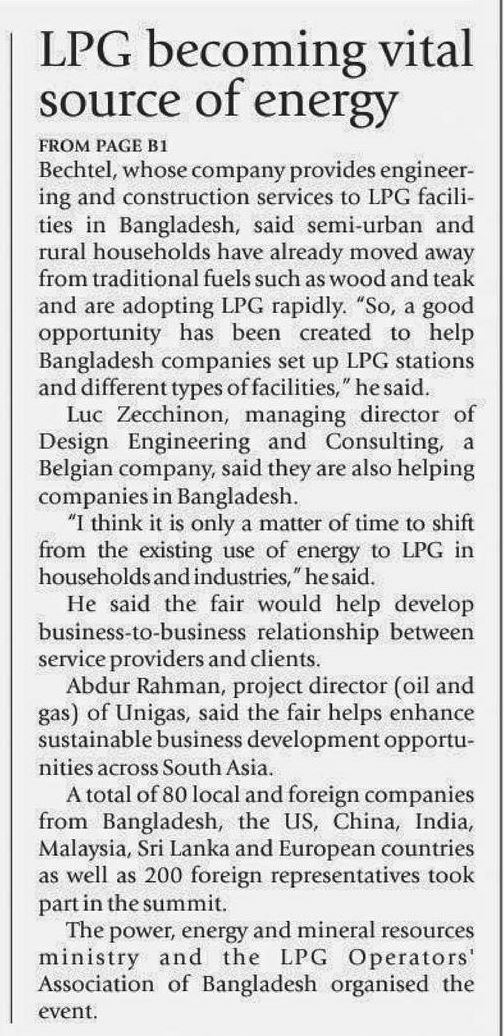 LPG becoming vital source of energy

FROM PAGE B1

Bechtel, whose company provides engineering and construction services to LPG facilities in Bangladesh, said semi-urban and rural households have already moved away from traditional fuels such as wood and teak and are adopting LPG rapidly. "So, a good opportunity has been created to help Bangladesh companies set up LPG stations and different types of facilities," he said.

Luc Zecchinon, managing director of Design Engineering and Consulting, a Belgian company, said they are also helping companies in Bangladesh.

"I think it is only a matter of time to shift from the existing use of energy to LPG in households and industries," he said.

He said the fair would help develop business-to-business relationship between service providers and clients.

Abdur Rahman, project director (oil and gas) of Unigas, said the fair helps enhance sustainable business development opportunities across South Asia.

A total of 80 local and foreign companies from Bangladesh, the US, China, India, Malaysia, Sri Lanka and European countries as well as 200 foreign representatives took part in the summit.

The power, energy and mineral resources ministry and the LPG Operators' Association of Bangladesh organised the event.